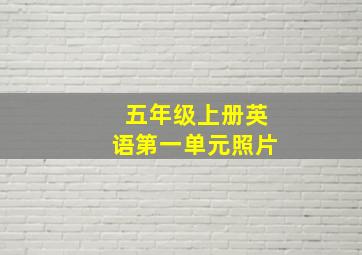 五年级上册英语第一单元照片